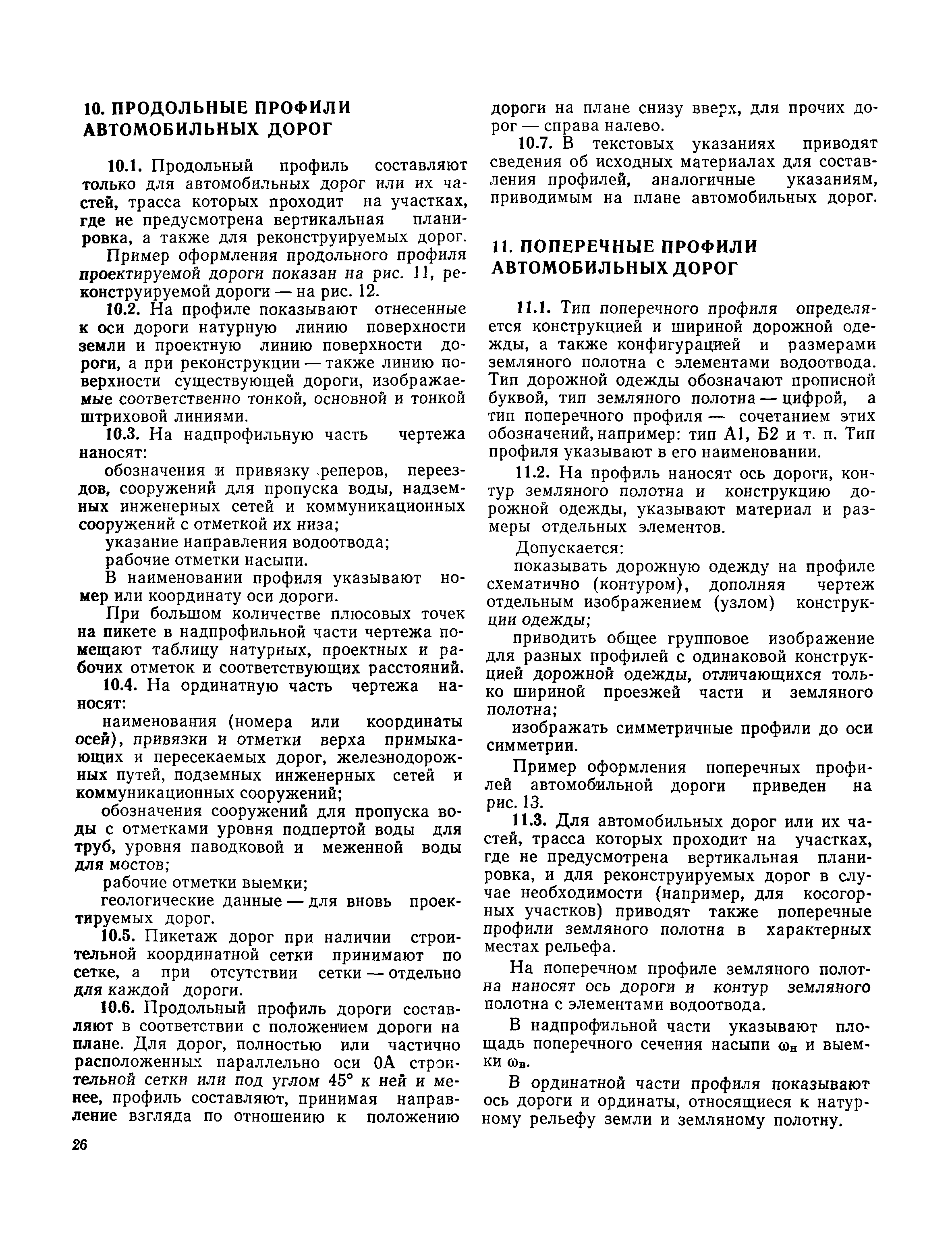 10. ПРОДОЛЬНЫЕ ПРОФИЛИ АВТОМОБИЛЬНЫХ ДОРОГ

10.1. Продольный профиль составляют только для автомобильных дорог или их частей, трасса которых проходит на участках, где не предусмотрена вертикальная планировка, а также для реконструируемых дорог.

Пример оформления продольного профиля проектируемой дороги показан на рис. 11, реконструируемой дороги — на рис. 12.

10.2. На профиле показывают отнесенные к оси дороги натурную линию поверхности земли и проектную линию поверхности дороги, а при реконструкции — также линию поверхности существующей дороги, изображаемые соответственно тонкой, основной и тонкой штриховой линиями.

10.3. На надпрофильную часть чертежа наносят:

обозначения и привязку реперов, переездов, сооружений для пропуска воды, надземных инженерных сетей и коммуникационных сооружений с отметкой их низа;

указание направления водоотвода;

рабочие отметки насыпи.

В наименовании профиля указывают номер или координату оси дороги.

При большом количестве плюсовых точек на пикете в надпрофильной части чертежа помещают таблицу натурных, проектных и рабочих отметок и соответствующих расстояний.

10.4. На ординатную часть чертежа наносят:

наименования (номера или координаты осей), привязки и отметки верха примыкающих и пересекаемых дорог, железнодорожных путей, подземных инженерных сетей и коммуникационных сооружений;

обозначения сооружений для пропуска воды с отметками уровня подпертой воды для труб, уровня паводковой и меженной воды для мостов;

рабочие отметки выемки;

геологические данные — для вновь проектируемых дорог.

10.5. Пикетаж дорог при наличии строительной координатной сетки принимают по сетке, а при отсутствии сетки — отдельно для каждой дороги.

10.6. Продольный профиль дороги составляют в соответствии с положением дороги на плане. Для дорог, полностью или частично расположенных параллельно оси 0А строительной сетки или под углом 45° к ней и менее, профиль составляют, принимая направление взгляда по отношению к положению дороги на плане снизу вверх, для прочих дорог — справа налево.

10.7. В текстовых указаниях приводят сведения об исходных материалах для составления профилей, аналогичные указаниям, приводимым на плане автомобильных дорог.

11. ПОПЕРЕЧНЫЕ ПРОФИЛИ АВТОМОБИЛЬНЫХ ДОРОГ

11.1. Тип поперечного профиля определяется конструкцией и шириной дорожной одежды, а также конфигурацией и размерами земляного полотна с элементами водоотвода. Тип дорожной одежды обозначают прописной буквой, тип земляного полотна — цифрой, а тип поперечного профиля — сочетанием этих обозначений, например: тип А1, Б2 и т. п. Тип профиля указывают в его наименовании.

11.2. На профиль наносят ось дороги, контур земляного полотна и конструкцию дорожной одежды, указывают материал и размеры отдельных элементов.

Допускается:

показывать дорожную одежду на профиле схематично (контуром), дополняя чертеж отдельным изображением (узлом) конструкции одежды;

приводить общее групповое изображение для разных профилей с одинаковой конструкцией дорожной одежды, отличающихся только шириной проезжей части и земляного полотна;

изображать симметричные профили до оси симметрии.

Пример оформления поперечных профилей автомобильной дороги приведен на рис. 13.

11.3. Для автомобильных дорог или их частей, трасса которых проходит на участках, где не предусмотрена вертикальная планировка, и для реконструируемых дорог в случае необходимости (например, для косогорных участков) приводят также поперечные профили земляного полотна в характерных местах рельефа.

На поперечном профиле земляного полотна наносят ось дороги и контур земляного полотна с элементами водоотвода.

В надпрофильной части указывают площадь поперечного сечения насыпи $\omega_н$ и выемки $\omega_в$.

В ординатной части профиля показывают ось дороги и ординаты, относящиеся к натурному рельефу земли и земляному полотну.

26